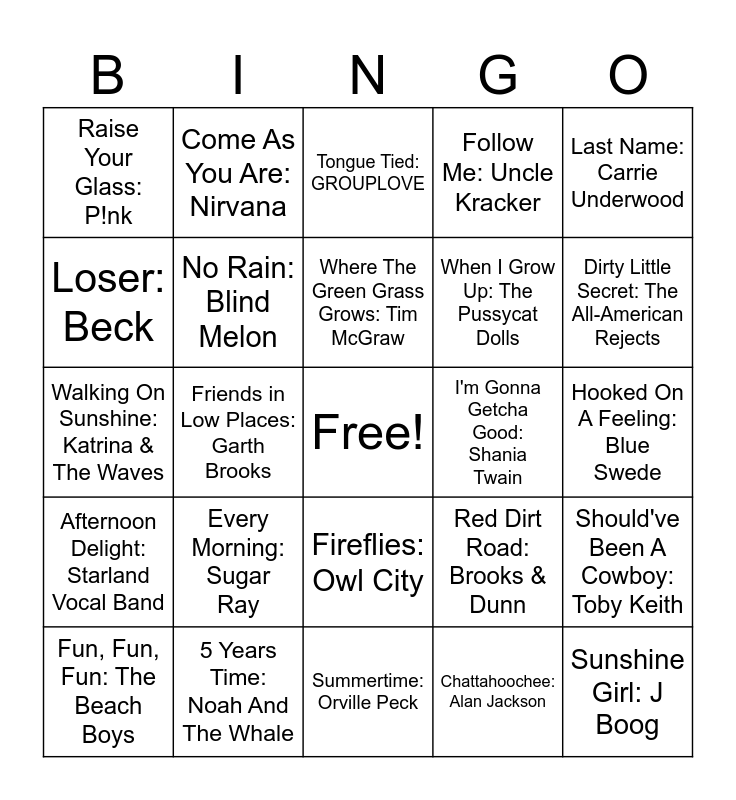 | B | I | N | G | O |
|---|---|---|---|---|
| Raise Your Glass: P!nk | Come As You Are: Nirvana | Tongue Tied: GROUPLOVE | Follow Me: Uncle Kracker | Last Name: Carrie Underwood |
| Loser: Beck | No Rain: Blind Melon | Where The Green Grass Grows: Tim McGraw | When I Grow Up: The Pussycat Dolls | Dirty Little Secret: The All-American Rejects |
| Walking On Sunshine: Katrina & The Waves | Friends in Low Places: Garth Brooks | Free! | I'm Gonna Getcha Good: Shania Twain | Hooked On A Feeling: Blue Swede |
| Afternoon Delight: Starland Vocal Band | Every Morning: Sugar Ray | Fireflies: Owl City | Red Dirt Road: Brooks & Dunn | Should've Been A Cowboy: Toby Keith |
| Fun, Fun, Fun: The Beach Boys | 5 Years Time: Noah And The Whale | Summertime: Orville Peck | Chattahoochee: Alan Jackson | Sunshine Girl: J Boog |